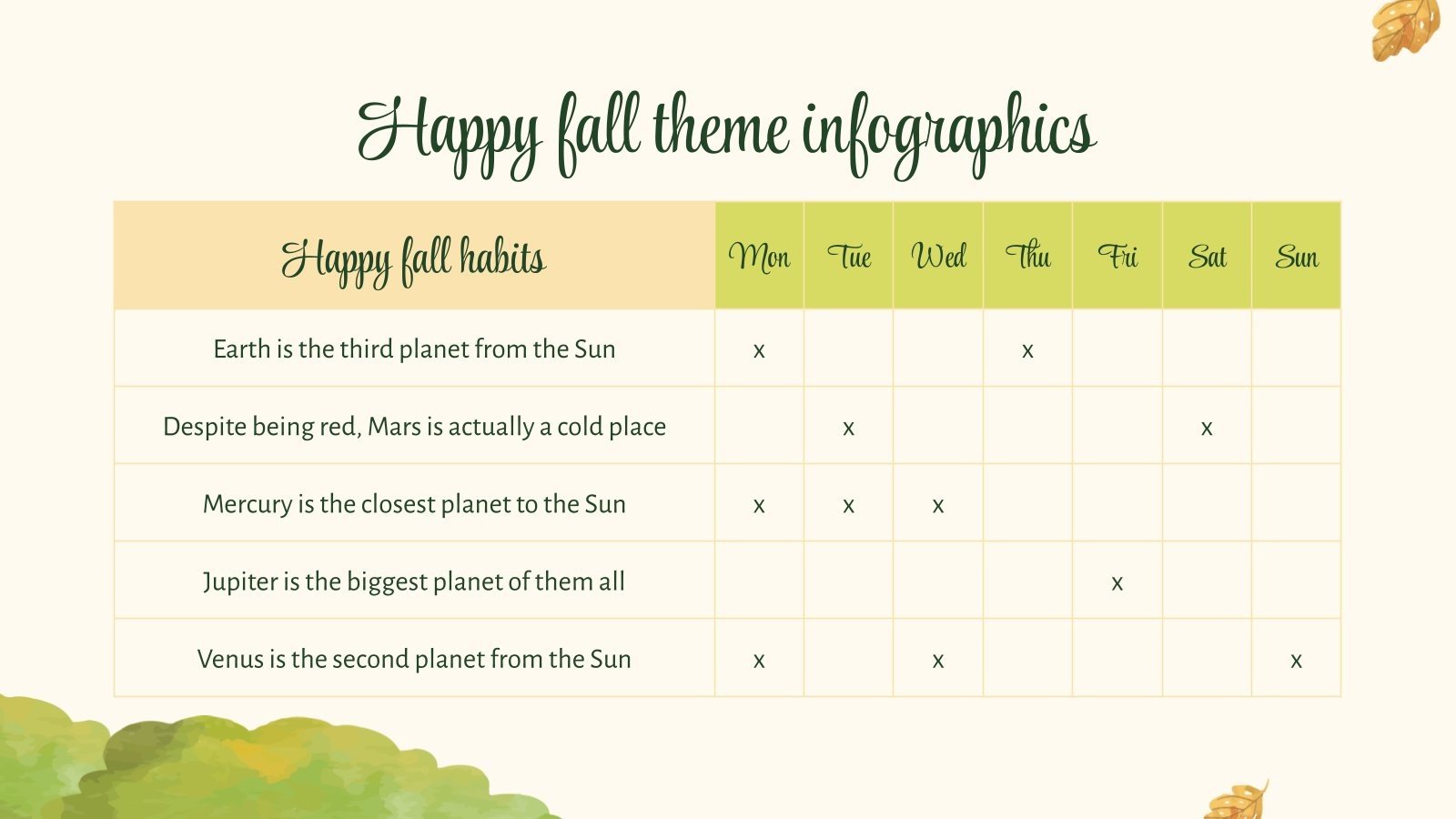 Happy fall theme infographics

| Happy fall habits | Mon | Tue | Wed | Thu | Fri | Sat | Sun |
|---|---|---|---|---|---|---|---|
| Earth is the third planet from the Sun | x | | | x | | | |
| Despite being red, Mars is actually a cold place | | x | | | | x | |
| Mercury is the closest planet to the Sun | x | x | x | | | | |
| Jupiter is the biggest planet of them all | | | | | x | | |
| Venus is the second planet from the Sun | x | | x | | | | x |